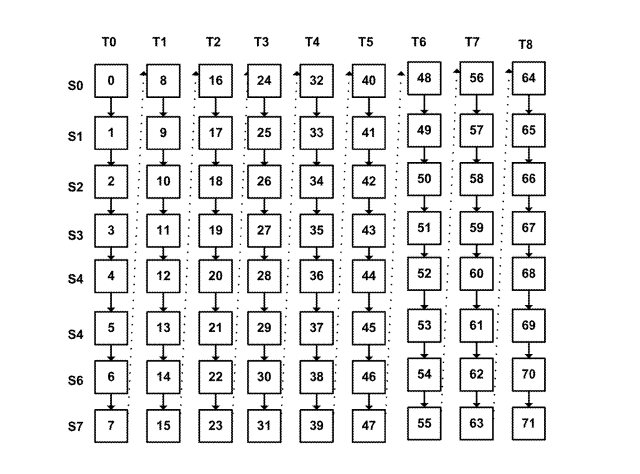 |  | T0 | T1 | T2 | T3 | T4 | T5 | T6 | T7 | T8 |
|---|---|---|---|---|---|---|---|---|---|
| S0 | 0 | 8 | 16 | 24 | 32 | 40 | 48 | 56 | 64 |
| S1 | 1 | 9 | 17 | 25 | 33 | 41 | 49 | 57 | 65 |
| S2 | 2 | 10 | 18 | 26 | 34 | 42 | 50 | 58 | 66 |
| S3 | 3 | 11 | 19 | 27 | 35 | 43 | 51 | 59 | 67 |
| S4 | 4 | 12 | 20 | 28 | 36 | 44 | 52 | 60 | 68 |
| S4 | 5 | 13 | 21 | 29 | 37 | 45 | 53 | 61 | 69 |
| S6 | 6 | 14 | 22 | 30 | 38 | 46 | 54 | 62 | 70 |
| S7 | 7 | 15 | 23 | 31 | 39 | 47 | 55 | 63 | 71 |